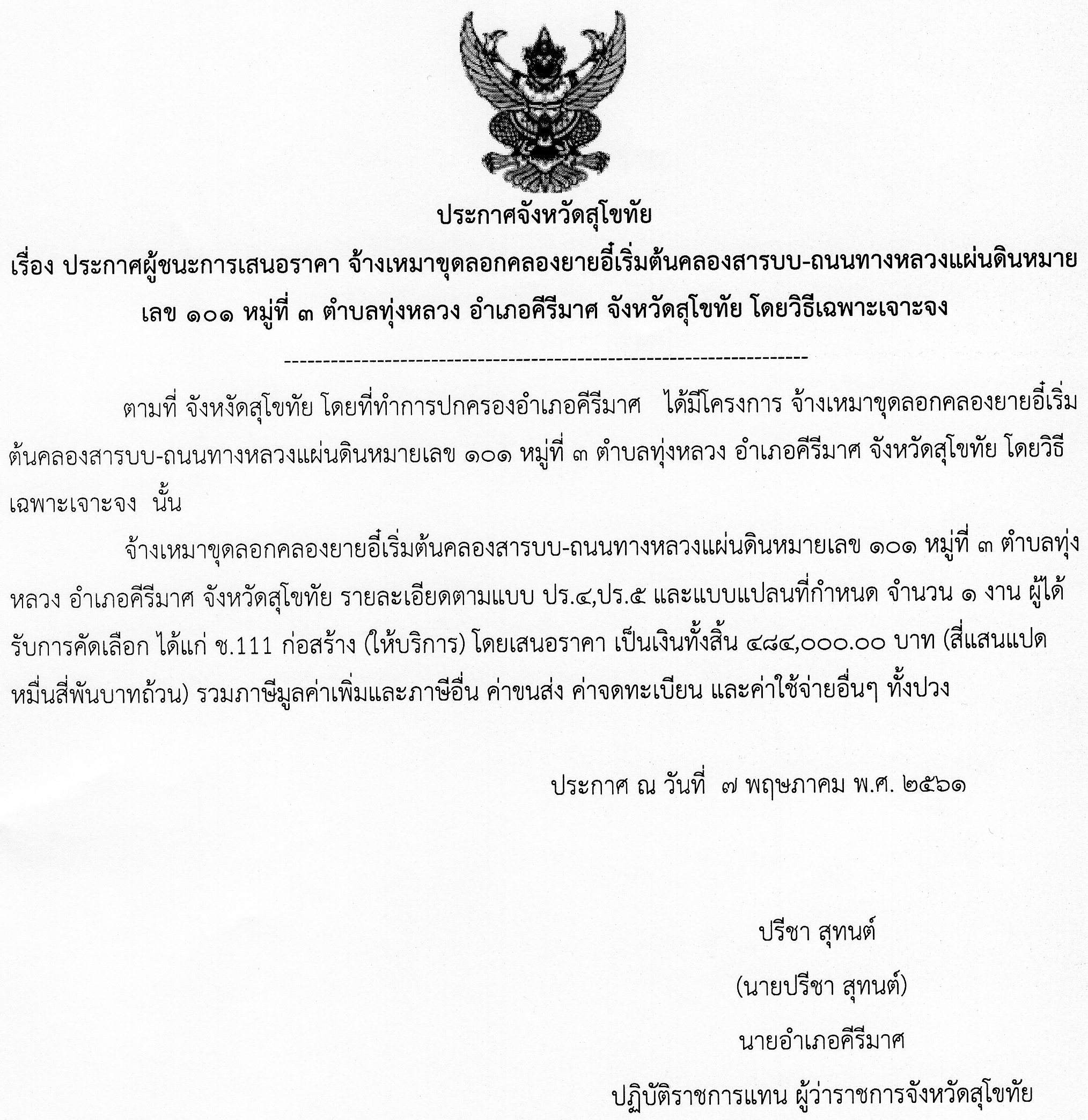 ประกาศจังหวัดสุโขทัย

เรื่อง ประกาศผู้ชนะการเสนอราคา จ้างเหมาขุดลอกคลองยายอี๋เริ่มต้นคลองสารบบ-ถนนทางหลวงแผ่นดินหมายเลข ๑๐๑ หมู่ที่ ๓ ตำบลทุ่งหลวง อำเภอคีรีมาศ จังหวัดสุโขทัย โดยวิธีเฉพาะเจาะจง

--------------------------------------------------------------------

ตามที่ จังหงัดสุโขทัย โดยที่ทำการปกครองอำเภอคีรีมาศ ได้มีโครงการ จ้างเหมาขุดลอกคลองยายอี๋เริ่มต้นคลองสารบบ-ถนนทางหลวงแผ่นดินหมายเลข ๑๐๑ หมู่ที่ ๓ ตำบลทุ่งหลวง อำเภอคีรีมาศ จังหวัดสุโขทัย โดยวิธีเฉพาะเจาะจง นั้น

จ้างเหมาขุดลอกคลองยายอี๋เริ่มต้นคลองสารบบ-ถนนทางหลวงแผ่นดินหมายเลข ๑๐๑ หมู่ที่ ๓ ตำบลทุ่งหลวง อำเภอคีรีมาศ จังหวัดสุโขทัย รายละเอียดตามแบบ ปร.๔,ปร.๕ และแบบแปลนที่กำหนด จำนวน ๑ งาน ผู้ได้รับการคัดเลือก ได้แก่ ช.111 ก่อสร้าง (ให้บริการ) โดยเสนอราคา เป็นเงินทั้งสิ้น ๔๘๔,๐๐๐.๐๐ บาท (สี่แสนแปดหมื่นสี่พันบาทถ้วน) รวมภาษีมูลค่าเพิ่มและภาษีอื่น ค่าขนส่ง ค่าจดทะเบียน และค่าใช้จ่ายอื่นๆ ทั้งปวง

ประกาศ ณ วันที่ ๗ พฤษภาคม พ.ศ. ๒๕๖๑

ปรีชา สุทนต์

(นายปรีชา สุทนต์)

นายอำเภอคีรีมาศ

ปฏิบัติราชการแทน ผู้ว่าราชการจังหวัดสุโขทัย